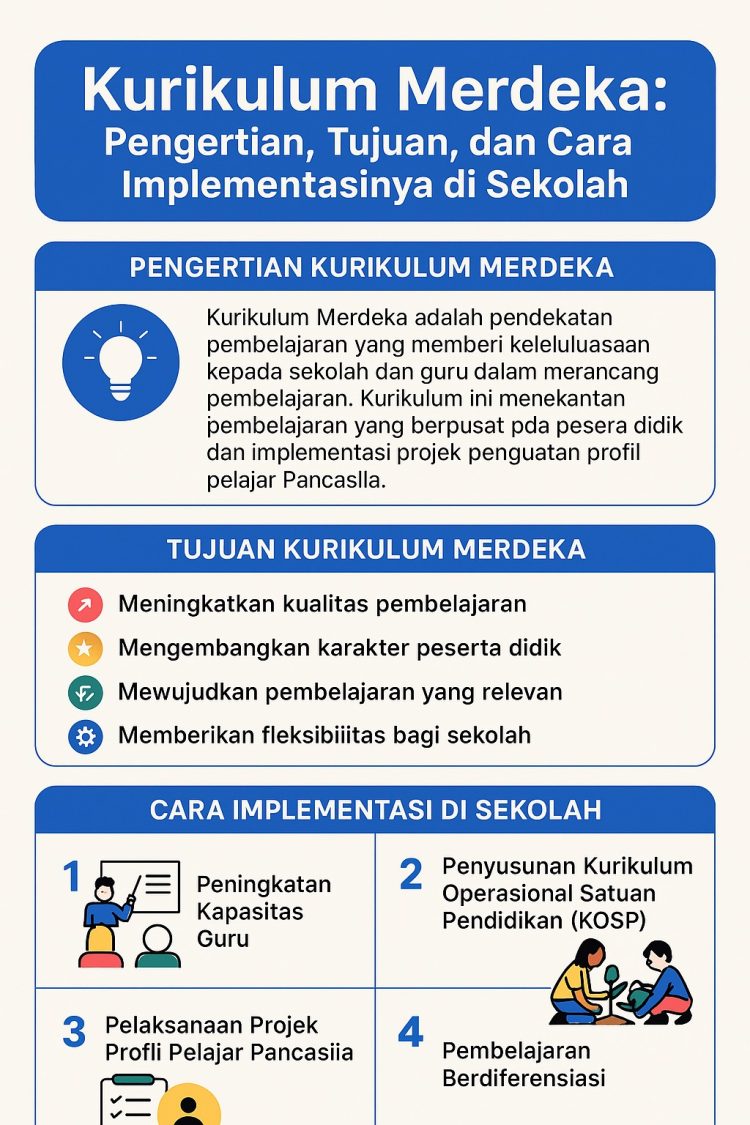 Kurikulum Merdeka: Pengertian, Tujuan, dan Cara Implementasinya di Sekolah

PENGERTIAN KURIKULUM MERDEKA

Kurikulum Merdeka adalah pendekatan pembelajaran yang memberi keleluluasaan kepada sekolah dan guru dalam merancang pembelajaran. Kurikulum ini menekantan pembelajaran yang berpusat pda pesera didik dan implementasi projek penguatan profil pelajar Pancaslla.

TUJUAN KURIKULUM MERDEKA

Meningkatkan kualitas pembelajaran

Mengembangkan karakter peserta didik

Mewujudkan pembelajaran yang relevan

Memberikan fleksibiiitas bagi sekolah

CARA IMPLEMENTASI DI SEKOLAH

1 Peningkatan Kapasitas Guru

2 Penyusunan Kurikulum Operasional Satuan Pendidikan (KOSP)

3 Pelaksanaan Projek Profli Pelajar Pancasiia

4 Pembelajaran Berdiferensiasi